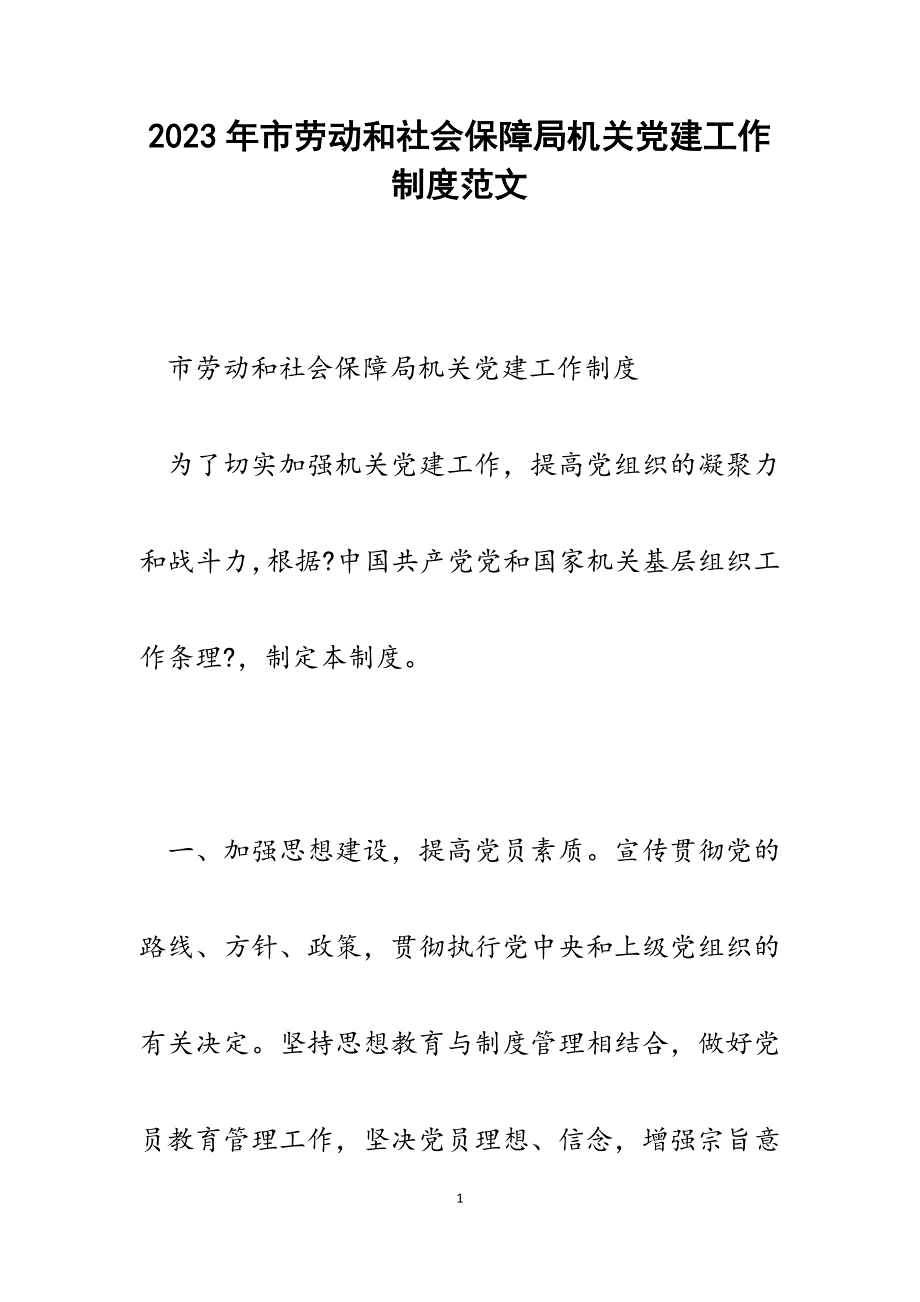 2023年市劳动和社会保障局机关党建工作制度范文

市劳动和社会保障局机关党建工作制度

为了切实加强机关党建工作，提高党组织的凝聚力和战斗力，根据?中国共产党党和国家机关基层组织工作条理?，制定本制度。

一、加强思想建设，提高党员素质。宣传贯彻党的路线、方针、政策，贯彻执行党中央和上级党组织的有关决定。坚持思想教育与制度管理相结合，做好党员教育管理工作，坚决党员理想、信念，增强宗旨意

1